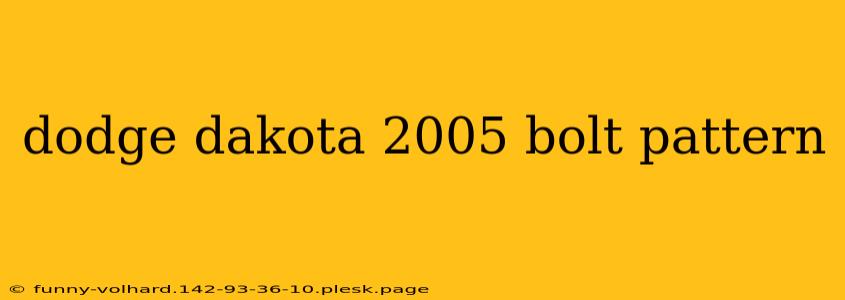 dodge dakota 2005 bolt pattern

© funny-volhard.142-93-36-10.plesk.page